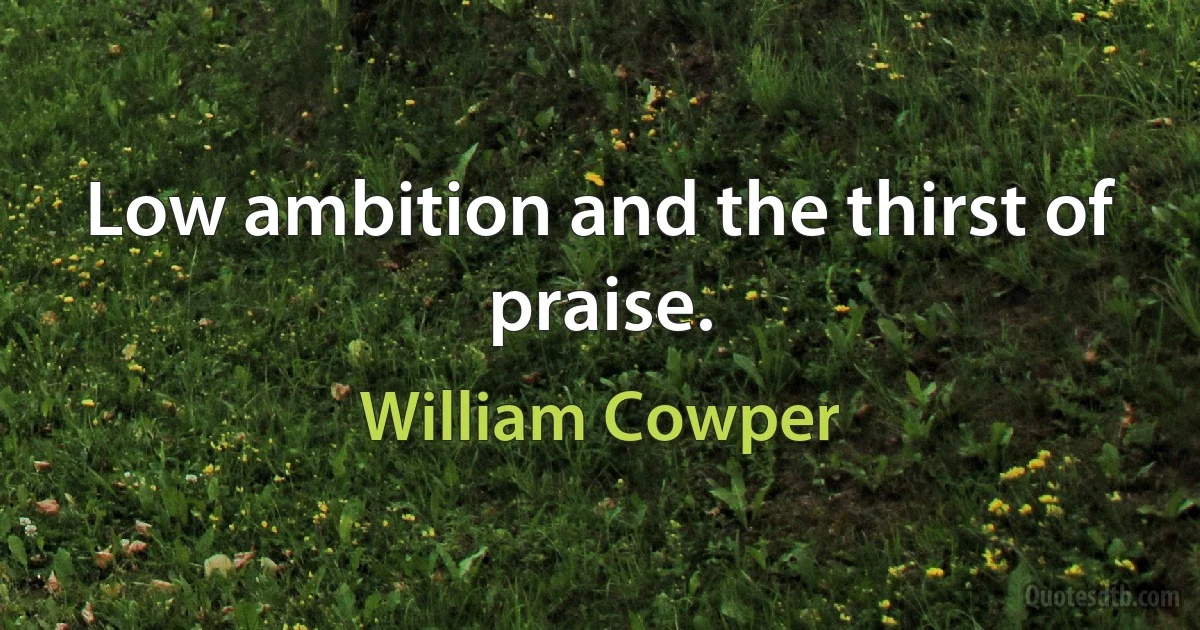 Low ambition and the thirst of praise.

William Cowper

Quotesdtb.com